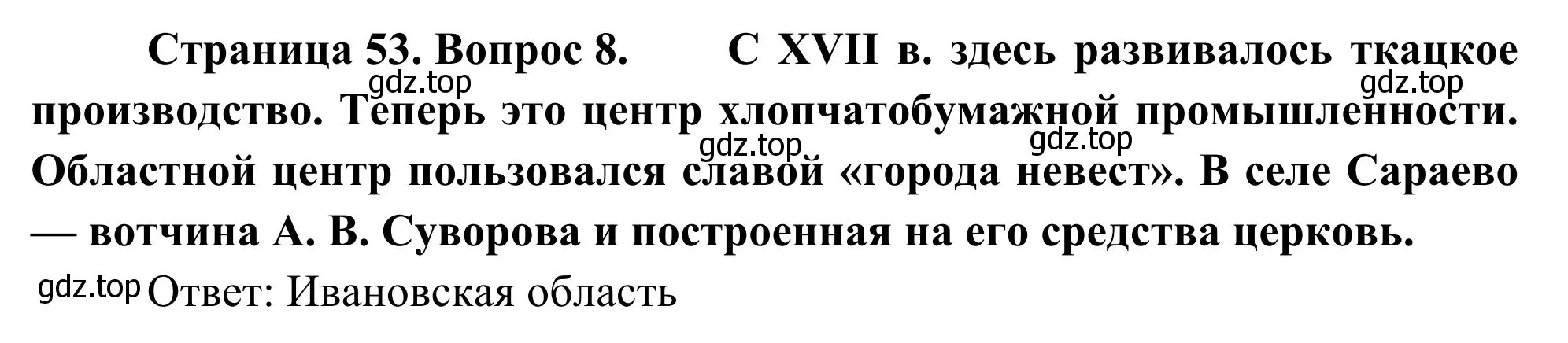 Страница 53. Вопрос 8. С XVII в. здесь развивалось ткацкое производство. Теперь это центр хлопчатобумажной промышленности. Областной центр пользовался славой «города невест». В селе Сараево — вотчина А. В. Суворова и построенная на его средства церковь.

gdz.top gdz.top gdz.top gdz.top

gdz.top Ответ: Ивановская область